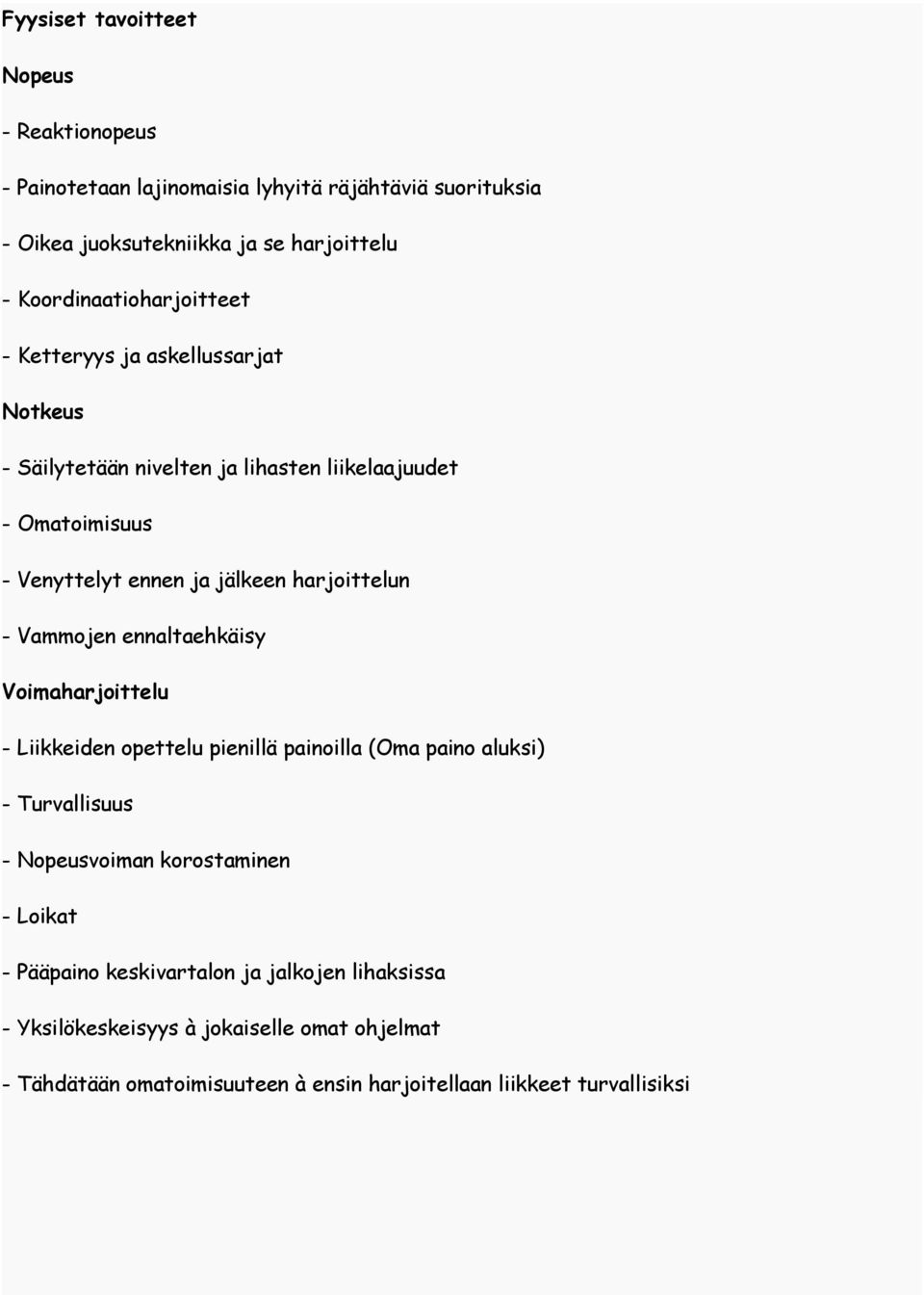 Fyysiset tavoitteet

Nopeus

- Reaktionopeus

- Painotetaan lajinomaisia lyhyitä räjähtäviä suorituksia

- Oikea juoksutekniikka ja se harjoittelu

- Koordinaatioharjoitteet

- Ketteryys ja askellussarjat

Notkeus

- Säilytetään nivelten ja lihasten liikelaajuudet

- Omatoimisuus

- Venyttelyt ennen ja jälkeen harjoittelun

- Vammojen ennaltaehkäisy

Voimaharjoittelu

- Liikkeiden opettelu pienillä painoilla (Oma paino aluksi)

- Turvallisuus

- Nopeusvoiman korostaminen

- Loikat

- Pääpaino keskivartalon ja jalkojen lihaksissa

- Yksilökeskeisyys à jokaiselle omat ohjelmat

- Tähdätään omatoimisuuteen à ensin harjoitellaan liikkeet turvallisiksi